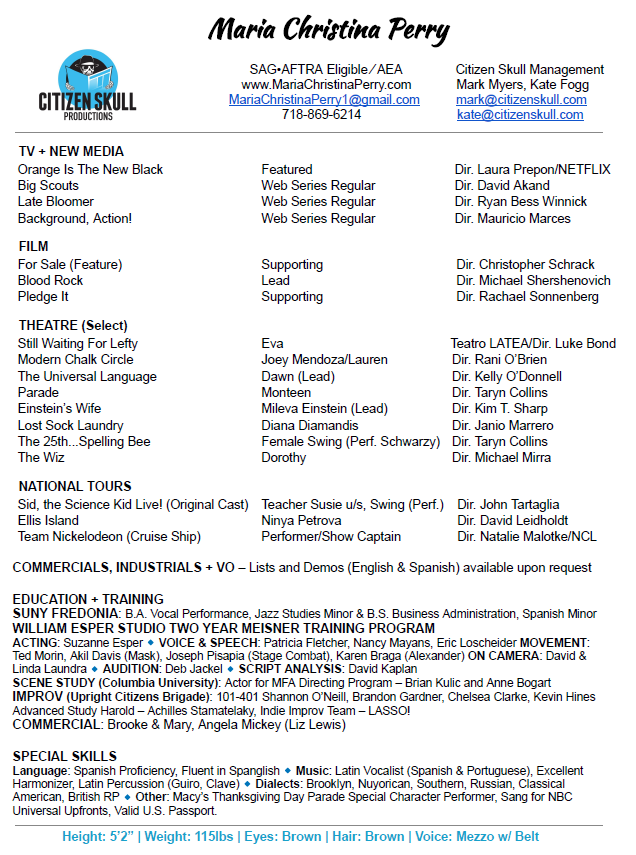 Maria Christina Perry

CITIZEN SKULL PRODUCTIONS

SAG•AFTRA Eligible/AEA
www.MariaChristinaPerry.com
MariaChristinaPerry1@gmail.com
718-869-6214

Citizen Skull Management
Mark Myers, Kate Fogg
mark@citizenskull.com
kate@citizenskull.com

TV + NEW MEDIA

| | | |
|---|---|---|
| Orange Is The New Black | Featured | Dir. Laura Prepon/NETFLIX |
| Big Scouts | Web Series Regular | Dir. David Akand |
| Late Bloomer | Web Series Regular | Dir. Ryan Bess Winnick |
| Background, Action! | Web Series Regular | Dir. Mauricio Marces |

FILM

| | | |
|---|---|---|
| For Sale (Feature) | Supporting | Dir. Christopher Schrack |
| Blood Rock | Lead | Dir. Michael Shershenovich |
| Pledge It | Supporting | Dir. Rachael Sonnenberg |

THEATRE (Select)

| | | |
|---|---|---|
| Still Waiting For Lefty | Eva | Teatro LATEA/Dir. Luke Bond |
| Modern Chalk Circle | Joey Mendoza/Lauren | Dir. Rani O'Brien |
| The Universal Language | Dawn (Lead) | Dir. Kelly O'Donnell |
| Parade | Monteen | Dir. Taryn Collins |
| Einstein's Wife | Mileva Einstein (Lead) | Dir. Kim T. Sharp |
| Lost Sock Laundry | Diana Diamandis | Dir. Janio Marrero |
| The 25th...Spelling Bee | Female Swing (Perf. Schwarzy) | Dir. Taryn Collins |
| The Wiz | Dorothy | Dir. Michael Mirra |

NATIONAL TOURS

| | | |
|---|---|---|
| Sid, the Science Kid Live! (Original Cast) | Teacher Susie u/s, Swing (Perf.) | Dir. John Tartaglia |
| Ellis Island | Ninya Petrova | Dir. David Leidholdt |
| Team Nickelodeon (Cruise Ship) | Performer/Show Captain | Dir. Natalie Malotke/NCL |

COMMERCIALS, INDUSTRIALS + VO – Lists and Demos (English & Spanish) available upon request

EDUCATION + TRAINING
SUNY FREDONIA: B.A. Vocal Performance, Jazz Studies Minor & B.S. Business Administration, Spanish Minor
WILLIAM ESPER STUDIO TWO YEAR MEISNER TRAINING PROGRAM
ACTING: Suzanne Esper ◆ VOICE & SPEECH: Patricia Fletcher, Nancy Mayans, Eric Loscheider MOVEMENT: Ted Morin, Akil Davis (Mask), Joseph Pisapia (Stage Combat), Karen Braga (Alexander) ON CAMERA: David & Linda Laundra ◆ AUDITION: Deb Jackel ◆ SCRIPT ANALYSIS: David Kaplan
SCENE STUDY (Columbia University): Actor for MFA Directing Program – Brian Kulic and Anne Bogart
IMPROV (Upright Citizens Brigade): 101-401 Shannon O'Neill, Brandon Gardner, Chelsea Clarke, Kevin Hines Advanced Study Harold – Achilles Stamatelaky, Indie Improv Team – LASSO!
COMMERCIAL: Brooke & Mary, Angela Mickey (Liz Lewis)

SPECIAL SKILLS
Language: Spanish Proficiency, Fluent in Spanglish ◆ Music: Latin Vocalist (Spanish & Portuguese), Excellent Harmonizer, Latin Percussion (Guiro, Clave) ◆ Dialects: Brooklyn, Nuyorican, Southern, Russian, Classical American, British RP ◆ Other: Macy's Thanksgiving Day Parade Special Character Performer, Sang for NBC Universal Upfronts, Valid U.S. Passport.

Height: 5'2" | Weight: 115lbs | Eyes: Brown | Hair: Brown | Voice: Mezzo w/ Belt